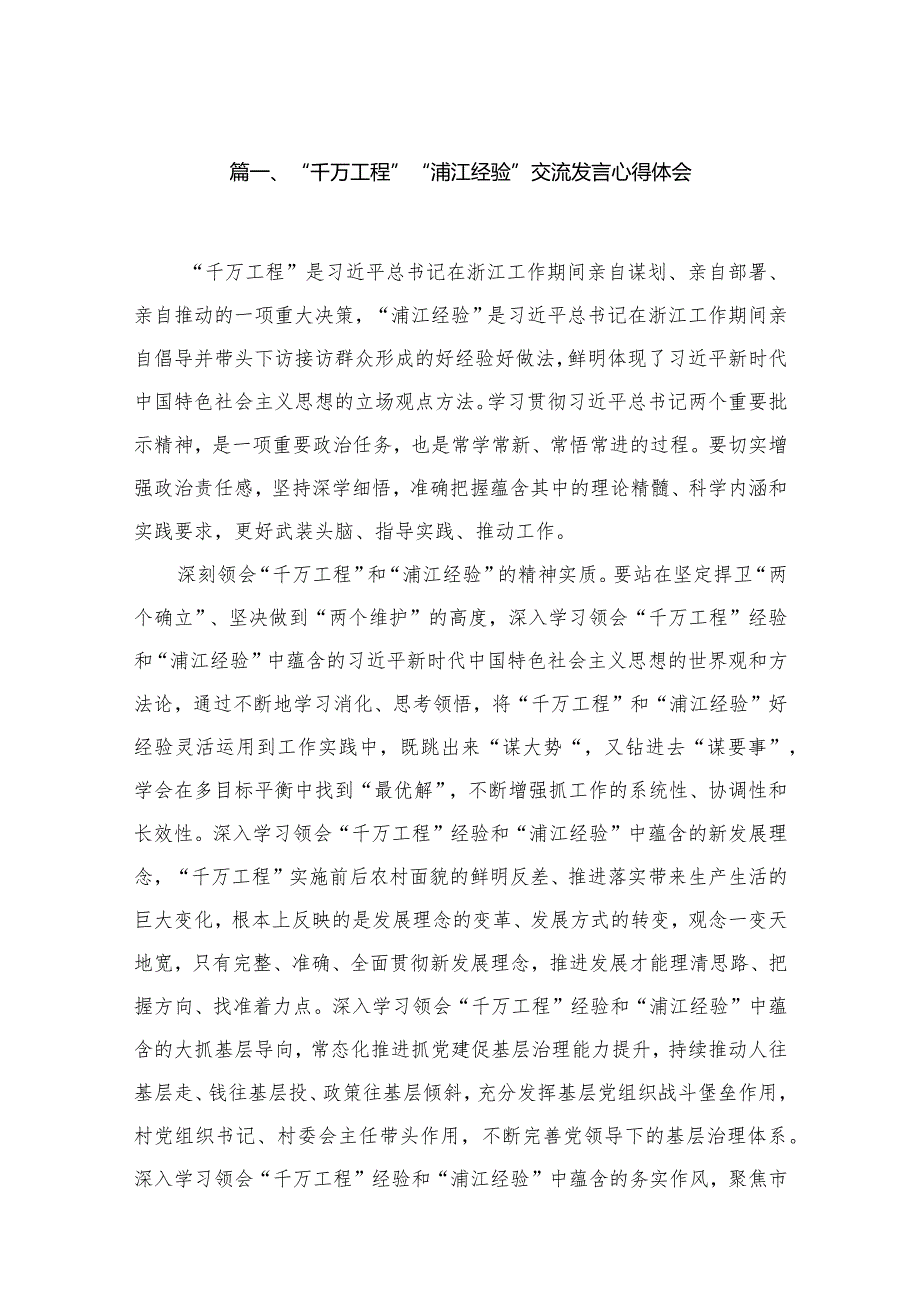 篇一、“千万工程”“浦江经验”交流发言心得体会

“千万工程”是习近平总书记在浙江工作期间亲自谋划、亲自部署、亲自推动的一项重大决策，“浦江经验”是习近平总书记在浙江工作期间亲自倡导并带头下访接访群众形成的好经验好做法，鲜明体现了习近平新时代中国特色社会主义思想的立场观点方法。学习贯彻习近平总书记两个重要批示精神，是一项重要政治任务，也是常学常新、常悟常进的过程。要切实增强政治责任感，坚持深学细悟，准确把握蕴含其中的理论精髓、科学内涵和实践要求，更好武装头脑、指导实践、推动工作。

深刻领会“千万工程”和“浦江经验”的精神实质。要站在坚定捍卫“两个确立”、坚决做到“两个维护”的高度，深入学习领会“千万工程”经验和“浦江经验”中蕴含的习近平新时代中国特色社会主义思想的世界观和方法论，通过不断地学习消化、思考领悟，将“千万工程”和“浦江经验”好经验灵活运用到工作实践中，既跳出来“谋大势“，又钻进去“谋要事”，学会在多目标平衡中找到“最优解”，不断增强抓工作的系统性、协调性和长效性。深入学习领会“千万工程”经验和“浦江经验”中蕴含的新发展理念，“千万工程”实施前后农村面貌的鲜明反差、推进落实带来生产生活的巨大变化，根本上反映的是发展理念的变革、发展方式的转变，观念一变天地宽，只有完整、准确、全面贯彻新发展理念，推进发展才能理清思路、把握方向、找准着力点。深入学习领会“千万工程”经验和“浦江经验”中蕴含的大抓基层导向，常态化推进抓党建促基层治理能力提升，持续推动人往基层走、钱往基层投、政策往基层倾斜，充分发挥基层党组织战斗堡垒作用，村党组织书记、村委会主任带头作用，不断完善党领导下的基层治理体系。深入学习领会“千万工程”经验和“浦江经验”中蕴含的务实作风，聚焦市